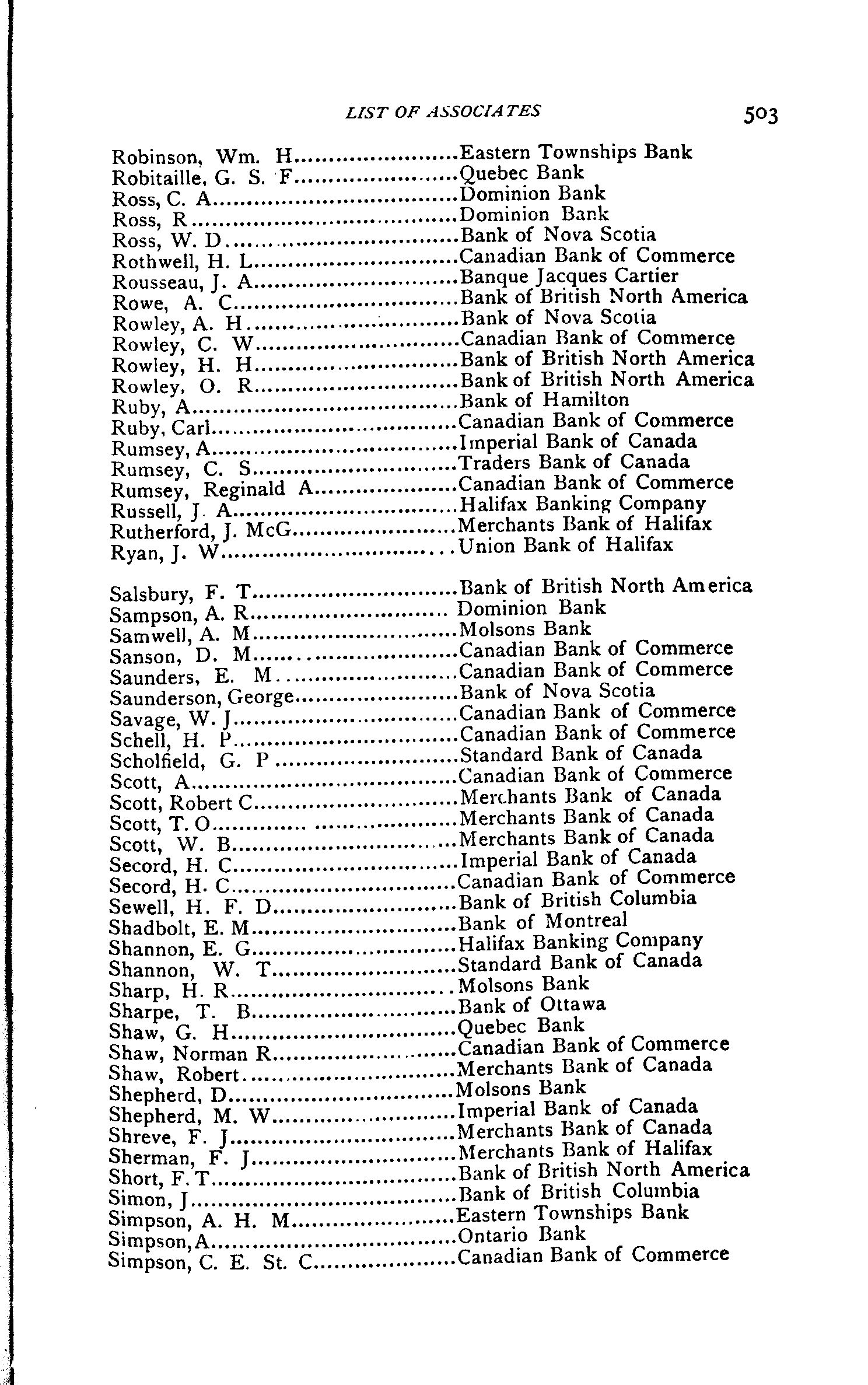 LIST OF ASSOCIATES 503

Robinson, Wm. H........................Eastern Townships Bank
Robitaille, G. S. F........................Quebec Bank
Ross, C. A........................Dominion Bank
Ross, R........................Dominion Bank
Ross, W. D........................Bank of Nova Scotia
Rothwell, H. L........................Canadian Bank of Commerce
Rousseau, J. A........................Banque Jacques Cartier
Rowe, A. C........................Bank of British North America
Rowley, A. H........................Bank of Nova Scotia
Rowley, C. W........................Canadian Bank of Commerce
Rowley, H. H........................Bank of British North America
Rowley, O. R........................Bank of British North America
Ruby, A........................Bank of Hamilton
Ruby, Carl........................Canadian Bank of Commerce
Rumsey, A........................Imperial Bank of Canada
Rumsey, C. S........................Traders Bank of Canada
Rumsey, Reginald A........................Canadian Bank of Commerce
Russell, J. A........................Halifax Banking Company
Rutherford, J. McG........................Merchants Bank of Halifax
Ryan, J. W........................Union Bank of Halifax

Salsbury, F. T........................Bank of British North America
Sampson, A. R........................Dominion Bank
Samwell, A. M........................Molsons Bank
Sanson, D. M........................Canadian Bank of Commerce
Saunders, E. M........................Canadian Bank of Commerce
Saunderson, George........................Bank of Nova Scotia
Savage, W. J........................Canadian Bank of Commerce
Schell, H. P........................Canadian Bank of Commerce
Scholfield, G. P........................Standard Bank of Canada
Scott, A........................Canadian Bank of Commerce
Scott, Robert C........................Merchants Bank of Canada
Scott, T. O........................Merchants Bank of Canada
Scott, W. B........................Merchants Bank of Canada
Secord, H. C........................Imperial Bank of Canada
Secord, H. C........................Canadian Bank of Commerce
Sewell, H. F. D........................Bank of British Columbia
Shadbolt, E. M........................Bank of Montreal
Shannon, E. G........................Halifax Banking Company
Shannon, W. T........................Standard Bank of Canada
Sharp, H. R........................Molsons Bank
Sharpe, T. B........................Bank of Ottawa
Shaw, G. H........................Quebec Bank
Shaw, Norman R........................Canadian Bank of Commerce
Shaw, Robert........................Merchants Bank of Canada
Shepherd, D........................Molsons Bank
Shepherd, M. W........................Imperial Bank of Canada
Shreve, F. J........................Merchants Bank of Canada
Sherman, F. J........................Merchants Bank of Halifax
Short, F. T........................Bank of British North America
Simon, J........................Bank of British Columbia
Simpson, A. H. M........................Eastern Townships Bank
Simpson, A........................Ontario Bank
Simpson, C. E. St. C........................Canadian Bank of Commerce